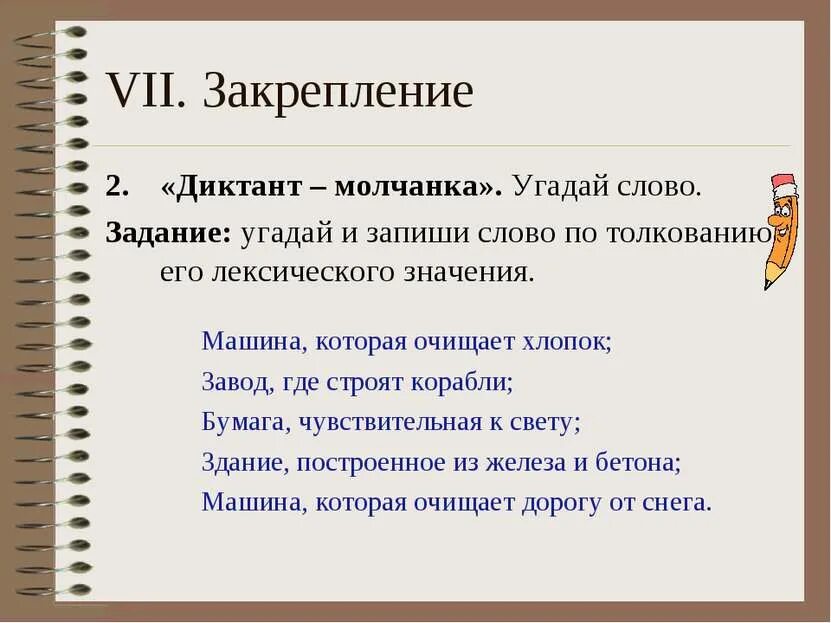 VII. Закрепление

2. «Диктант – молчанка». Угадай слово.

Задание: угадай и запиши слово по толкованию его лексического значения.

Машина, которая очищает хлопок;
Завод, где строят корабли;
Бумага, чувствительная к свету;
Здание, построенное из железа и бетона;
Машина, которая очищает дорогу от снега.